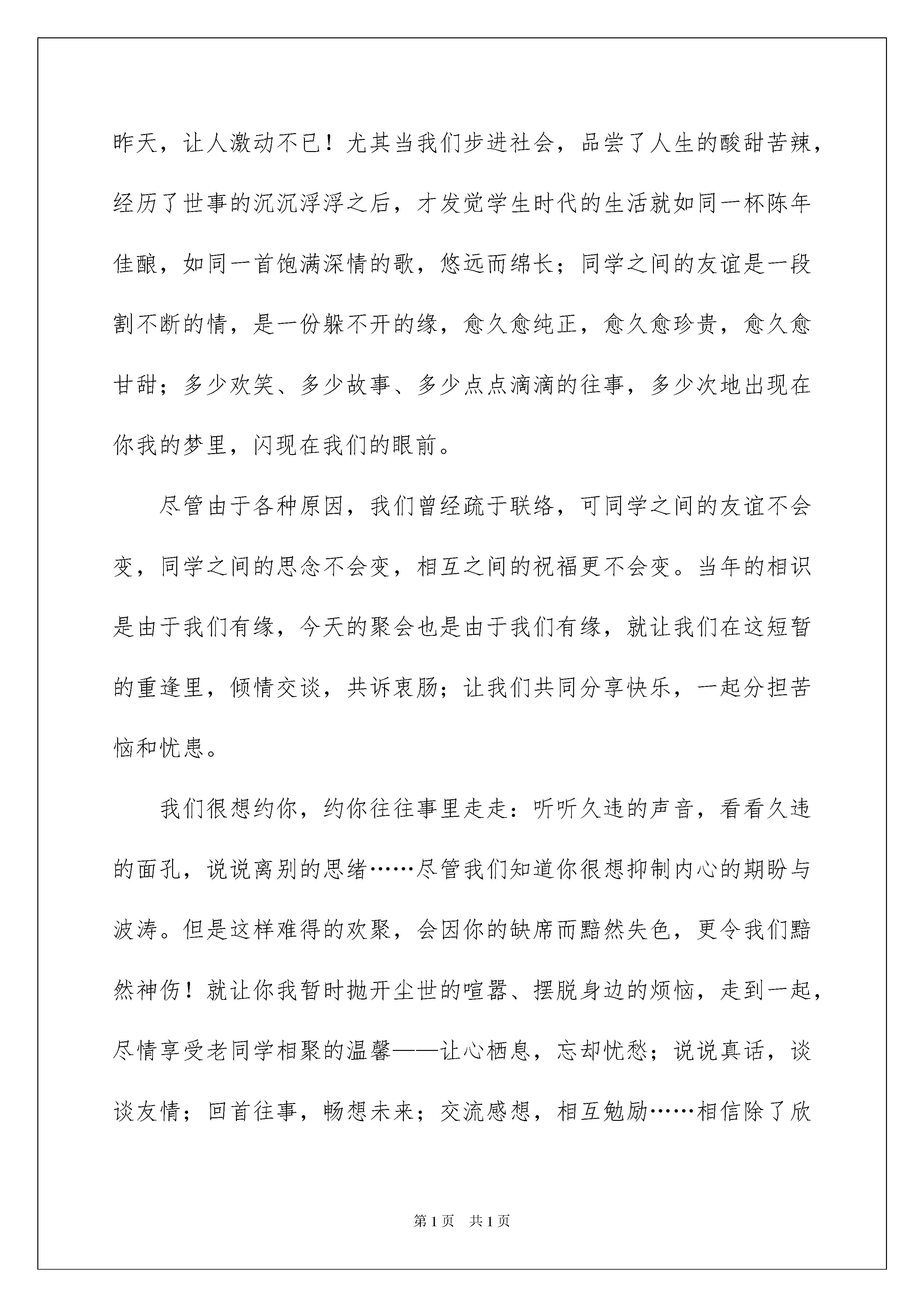 昨天，让人激动不已！尤其当我们步进社会，品尝了人生的酸甜苦辣，经历了世事的沉沉浮浮之后，才发觉学生时代的生活就如同一杯陈年佳酿，如同一首饱满深情的歌，悠远而绵长；同学之间的友谊是一段割不断的情，是一份躲不开的缘，愈久愈纯正，愈久愈珍贵，愈久愈甘甜；多少欢笑、多少故事、多少点点滴滴的往事，多少次地出现在你我的梦里，闪现在我们的眼前。

尽管由于各种原因，我们曾经疏于联络，可同学之间的友谊不会变，同学之间的思念不会变，相互之间的祝福更不会变。当年的相识是由于我们有缘，今天的聚会也是由于我们有缘，就让我们在这短暂的重逢里，倾情交谈，共诉衷肠；让我们共同分享快乐，一起分担苦恼和忧患。

我们很想约你，约你往往事里走走：听听久违的声音，看看久违的面孔，说说离别的思绪……尽管我们知道你很想抑制内心的期盼与波涛。但是这样难得的欢聚，会因你的缺席而黯然失色，更令我们黯然神伤！就让你我暂时抛开尘世的喧嚣、摆脱身边的烦恼，走到一起，尽情享受老同学相聚的温馨——让心栖息，忘却忧愁；说说真话，谈谈友情；回首往事，畅想未来；交流感想，相互勉励……相信除了欣

第1页 共1页